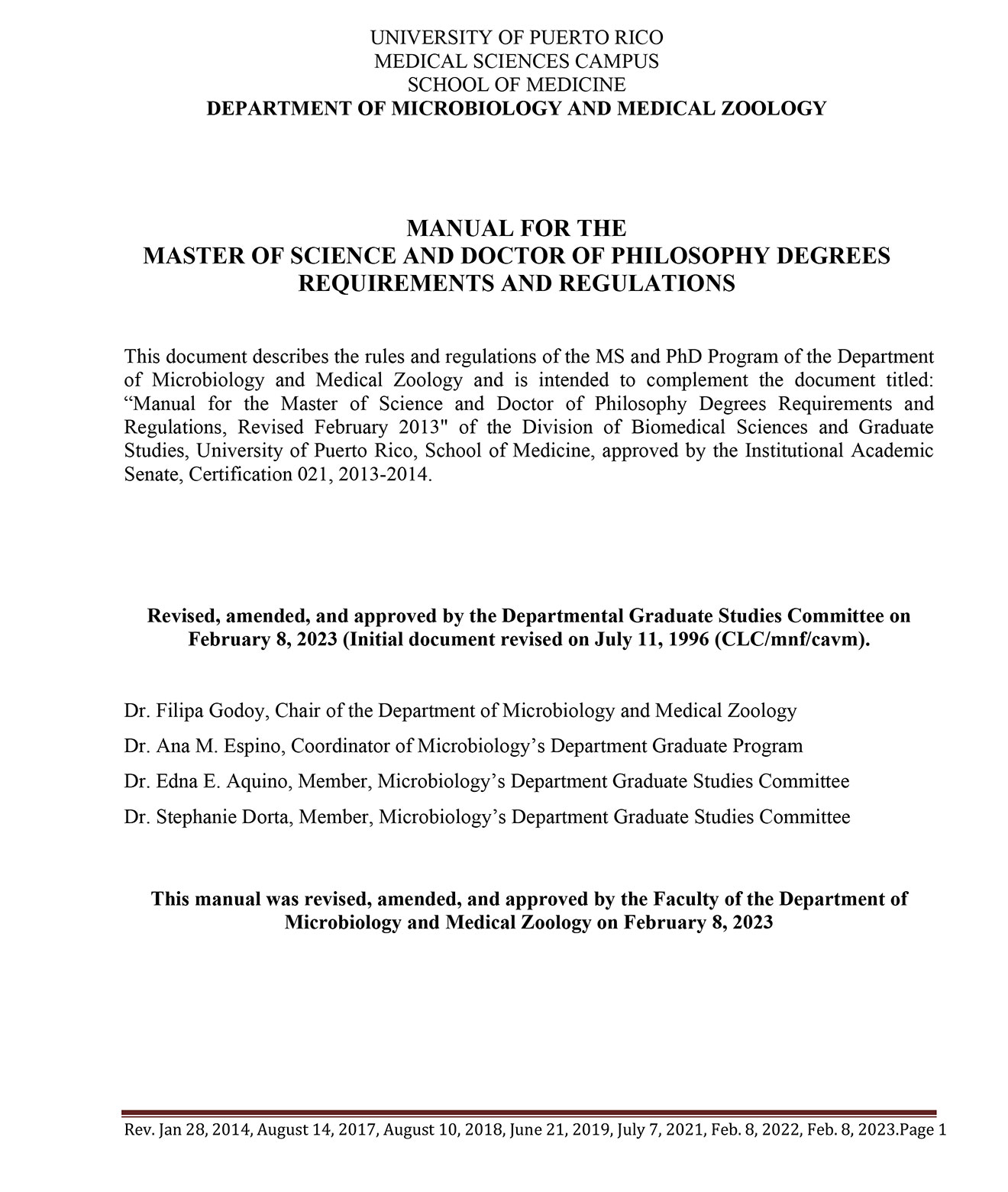 UNIVERSITY OF PUERTO RICO
MEDICAL SCIENCES CAMPUS
SCHOOL OF MEDICINE
DEPARTMENT OF MICROBIOLOGY AND MEDICAL ZOOLOGY

MANUAL FOR THE
MASTER OF SCIENCE AND DOCTOR OF PHILOSOPHY DEGREES
REQUIREMENTS AND REGULATIONS

This document describes the rules and regulations of the MS and PhD Program of the Department of Microbiology and Medical Zoology and is intended to complement the document titled: “Manual for the Master of Science and Doctor of Philosophy Degrees Requirements and Regulations, Revised February 2013" of the Division of Biomedical Sciences and Graduate Studies, University of Puerto Rico, School of Medicine, approved by the Institutional Academic Senate, Certification 021, 2013-2014.

Revised, amended, and approved by the Departmental Graduate Studies Committee on February 8, 2023 (Initial document revised on July 11, 1996 (CLC/mnf/cavm).

Dr. Filipa Godoy, Chair of the Department of Microbiology and Medical Zoology

Dr. Ana M. Espino, Coordinator of Microbiology’s Department Graduate Program

Dr. Edna E. Aquino, Member, Microbiology’s Department Graduate Studies Committee

Dr. Stephanie Dorta, Member, Microbiology’s Department Graduate Studies Committee

This manual was revised, amended, and approved by the Faculty of the Department of Microbiology and Medical Zoology on February 8, 2023

Rev. Jan 28, 2014, August 14, 2017, August 10, 2018, June 21, 2019, July 7, 2021, Feb. 8, 2022, Feb. 8, 2023.Page 1